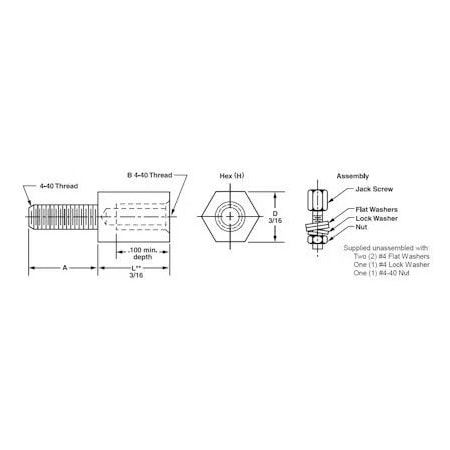 4-40 Thread

B 4-40 Thread

.100 min. depth

A

L**
3/16

Hex (H)

D
3/16

Assembly

Jack Screw

Flat Washers

Lock Washer

Nut

Supplied unassembled with:
Two (2) #4 Flat Washers
One (1) #4 Lock Washer
One (1) #4-40 Nut